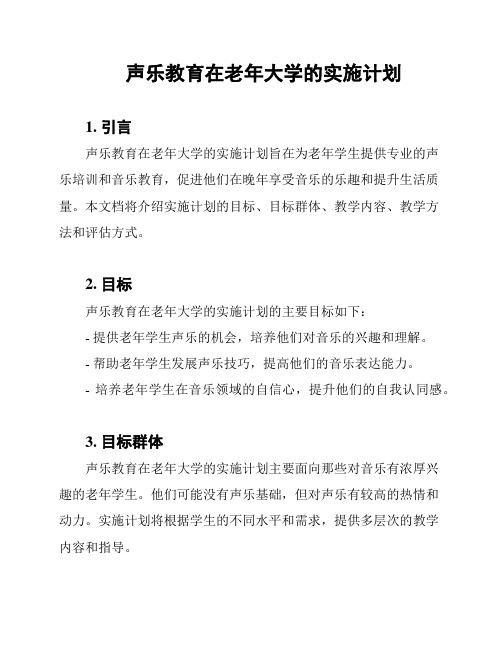 声乐教育在老年大学的实施计划

1. 引言

声乐教育在老年大学的实施计划旨在为老年学生提供专业的声乐培训和音乐教育，促进他们在晚年享受音乐的乐趣和提升生活质量。本文档将介绍实施计划的目标、目标群体、教学内容、教学方法和评估方式。

2. 目标

声乐教育在老年大学的实施计划的主要目标如下：

- 提供老年学生声乐的机会，培养他们对音乐的兴趣和理解。
- 帮助老年学生发展声乐技巧，提高他们的音乐表达能力。
- 培养老年学生在音乐领域的自信心，提升他们的自我认同感。

3. 目标群体

声乐教育在老年大学的实施计划主要面向那些对音乐有浓厚兴趣的老年学生。他们可能没有声乐基础，但对声乐有较高的热情和动力。实施计划将根据学生的不同水平和需求，提供多层次的教学内容和指导。